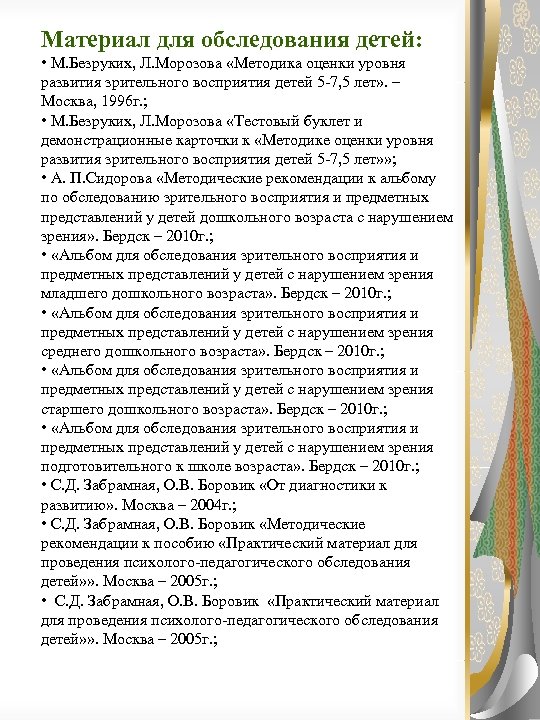 Материал для обследования детей:

• М.Безруких, Л.Морозова «Методика оценки уровня развития зрительного восприятия детей 5-7,5 лет». – Москва, 1996г.;

• М.Безруких, Л.Морозова «Тестовый буклет и демонстрационные карточки к «Методике оценки уровня развития зрительного восприятия детей 5-7,5 лет»»;

• А. П.Сидорова «Методические рекомендации к альбому по обследованию зрительного восприятия и предметных представлений у детей дошкольного возраста с нарушением зрения». Бердск – 2010г.;

• «Альбом для обследования зрительного восприятия и предметных представлений у детей с нарушением зрения младшего дошкольного возраста». Бердск – 2010г.;

• «Альбом для обследования зрительного восприятия и предметных представлений у детей с нарушением зрения среднего дошкольного возраста». Бердск – 2010г.;

• «Альбом для обследования зрительного восприятия и предметных представлений у детей с нарушением зрения старшего дошкольного возраста». Бердск – 2010г.;

• «Альбом для обследования зрительного восприятия и предметных представлений у детей с нарушением зрения подготовительного к школе возраста». Бердск – 2010г.;

• С.Д. Забрамная, О.В. Боровик «От диагностики к развитию». Москва – 2004г.;

• С.Д. Забрамная, О.В. Боровик «Методические рекомендации к пособию «Практический материал для проведения психолого-педагогического обследования детей»». Москва – 2005г.;

• С.Д. Забрамная, О.В. Боровик «Практический материал для проведения психолого-педагогического обследования детей»». Москва – 2005г.;